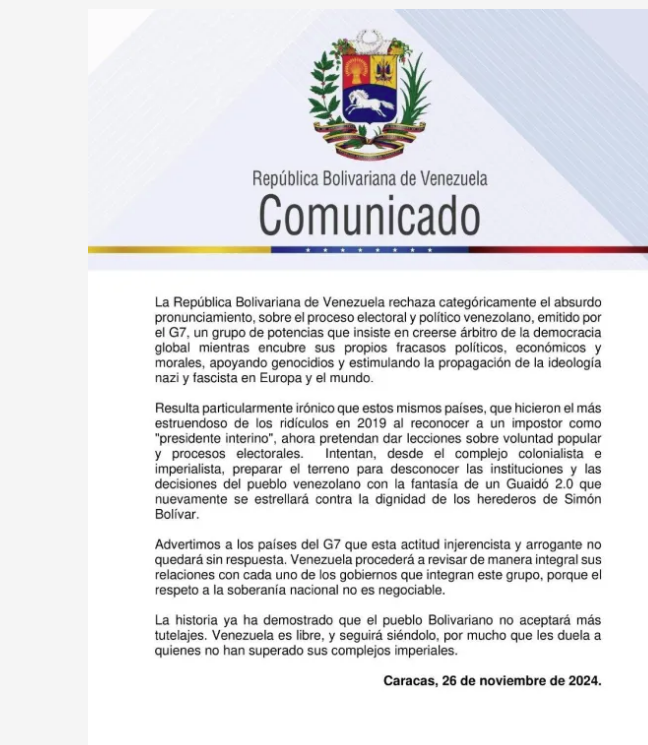 República Bolivariana de Venezuela
Comunicado

La República Bolivariana de Venezuela rechaza categóricamente el absurdo pronunciamiento, sobre el proceso electoral y político venezolano, emitido por el G7, un grupo de potencias que insiste en creerse árbitro de la democracia global mientras encubre sus propios fracasos políticos, económicos y morales, apoyando genocidios y estimulando la propagación de la ideología nazi y fascista en Europa y el mundo.

Resulta particularmente irónico que estos mismos países, que hicieron el más estruendoso de los ridículos en 2019 al reconocer a un impostor como "presidente interino", ahora pretendan dar lecciones sobre voluntad popular y procesos electorales. Intentan, desde el complejo colonialista e imperialista, preparar el terreno para desconocer las instituciones y las decisiones del pueblo venezolano con la fantasía de un Guaidó 2.0 que nuevamente se estrellará contra la dignidad de los herederos de Simón Bolívar.

Advertimos a los países del G7 que esta actitud injerencista y arrogante no quedará sin respuesta. Venezuela procederá a revisar de manera integral sus relaciones con cada uno de los gobiernos que integran este grupo, porque el respeto a la soberanía nacional no es negociable.

La historia ya ha demostrado que el pueblo Bolivariano no aceptará más tutelajes. Venezuela es libre, y seguirá siéndolo, por mucho que les duela a quienes no han superado sus complejos imperiales.

Caracas, 26 de noviembre de 2024.